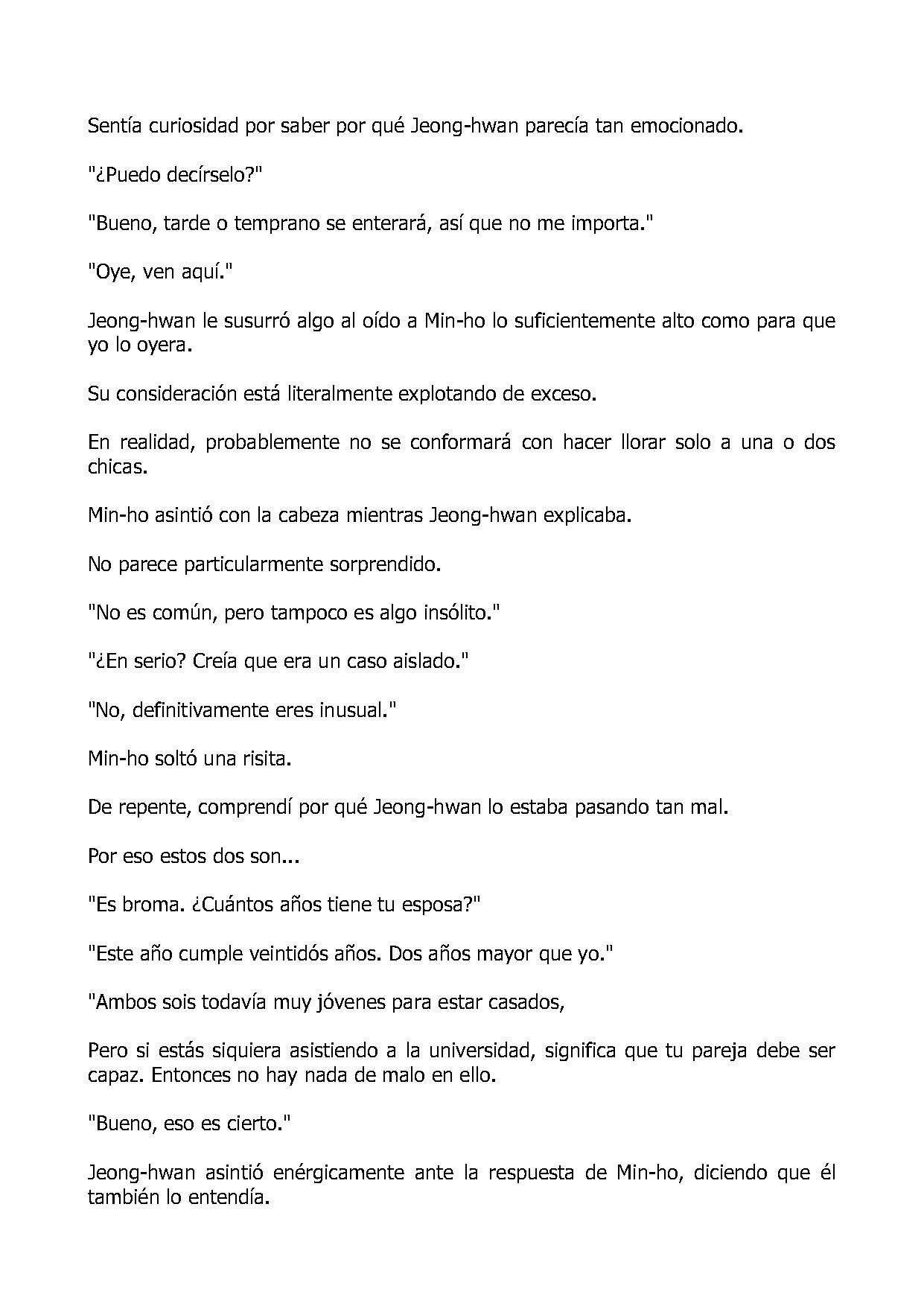 Sentía curiosidad por saber por qué Jeong-hwan parecía tan emocionado.

"¿Puedo decírselo?"

"Bueno, tarde o temprano se enterará, así que no me importa."

"Oye, ven aquí."

Jeong-hwan le susurró algo al oído a Min-ho lo suficientemente alto como para que yo lo oyera.

Su consideración está literalmente explotando de exceso.

En realidad, probablemente no se conformará con hacer llorar solo a una o dos chicas.

Min-ho asintió con la cabeza mientras Jeong-hwan explicaba.

No parece particularmente sorprendido.

"No es común, pero tampoco es algo insólito."

"¿En serio? Creía que era un caso aislado."

"No, definitivamente eres inusual."

Min-ho soltó una risita.

De repente, comprendí por qué Jeong-hwan lo estaba pasando tan mal.

Por eso estos dos son...

"Es broma. ¿Cuántos años tiene tu esposa?"

"Este año cumple veintidós años. Dos años mayor que yo."

"Ambos sois todavía muy jóvenes para estar casados,

Pero si estás siquiera asistiendo a la universidad, significa que tu pareja debe ser capaz. Entonces no hay nada de malo en ello.

"Bueno, eso es cierto."

Jeong-hwan asintió enérgicamente ante la respuesta de Min-ho, diciendo que él también lo entendía.